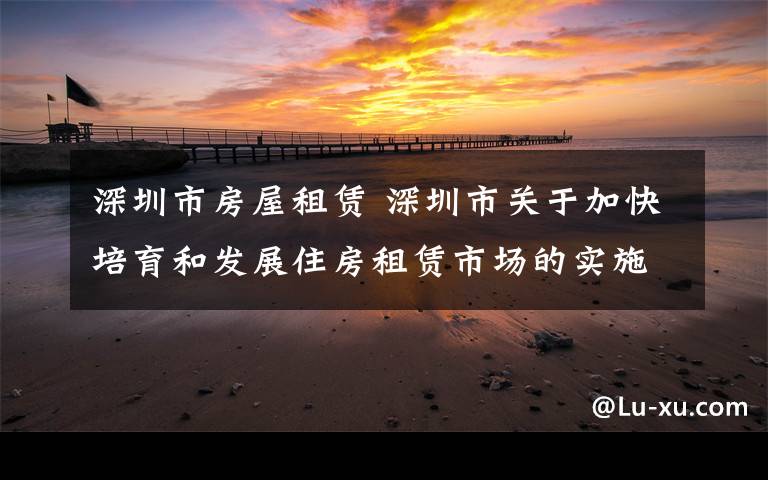 深圳市房屋租赁 深圳市关于加快培育和发展住房租赁市场的实施

@Lu-xu.com